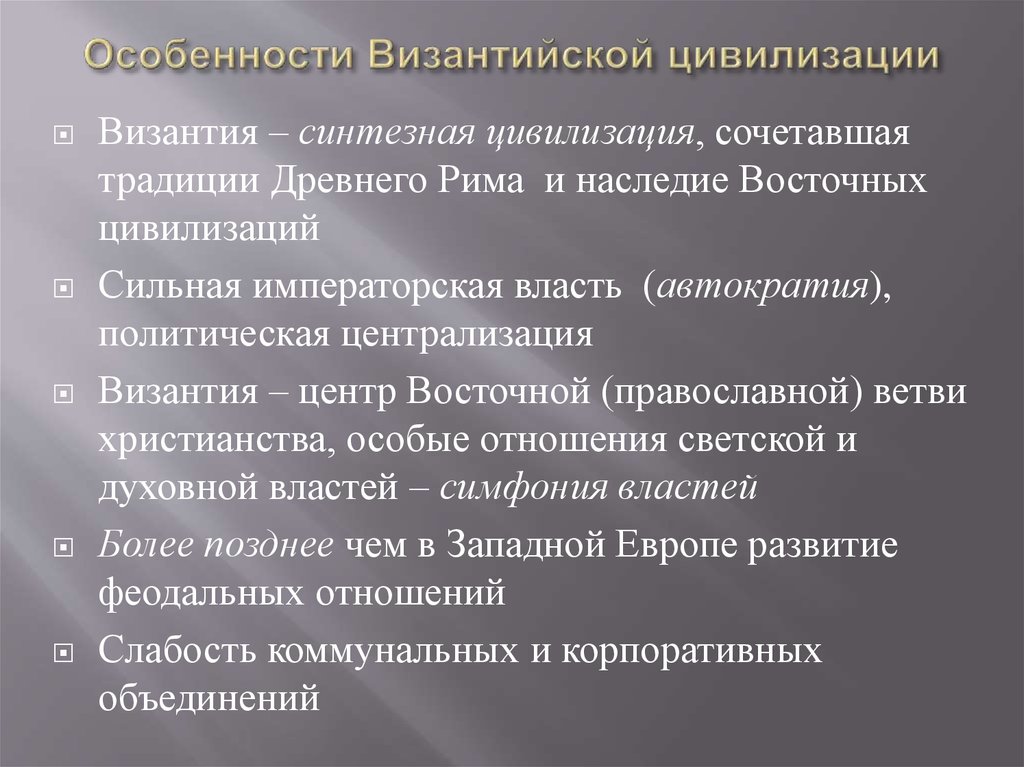 Особенности Византийской цивилизации

Византия – синтезная цивилизация, сочетавшая традиции Древнего Рима и наследие Восточных цивилизаций

Сильная императорская власть (автократия), политическая централизация

Византия – центр Восточной (православной) ветви христианства, особые отношения светской и духовной властей – симфония властей

Более позднее чем в Западной Европе развитие феодальных отношений

Слабость коммунальных и корпоративных объединений